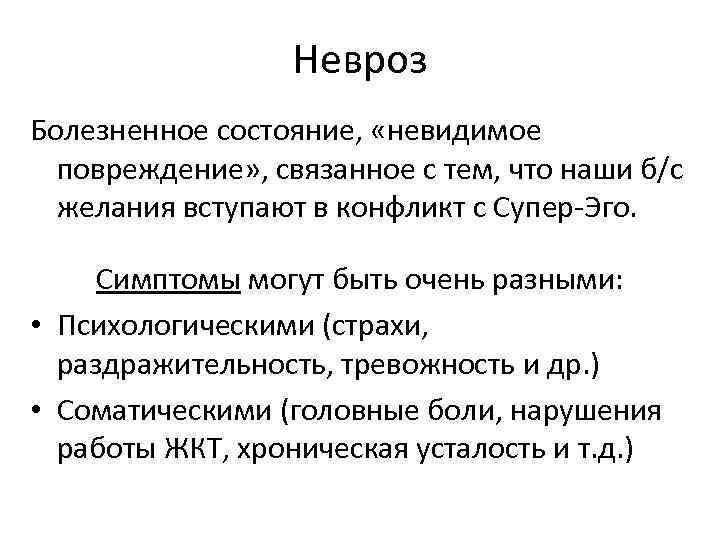 Невроз

Болезненное состояние, «невидимое повреждение», связанное с тем, что наши б/с желания вступают в конфликт с Супер-Эго.

Симптомы могут быть очень разными:

• Психологическими (страхи, раздражительность, тревожность и др.)
• Соматическими (головные боли, нарушения работы ЖКТ, хроническая усталость и т.д.)